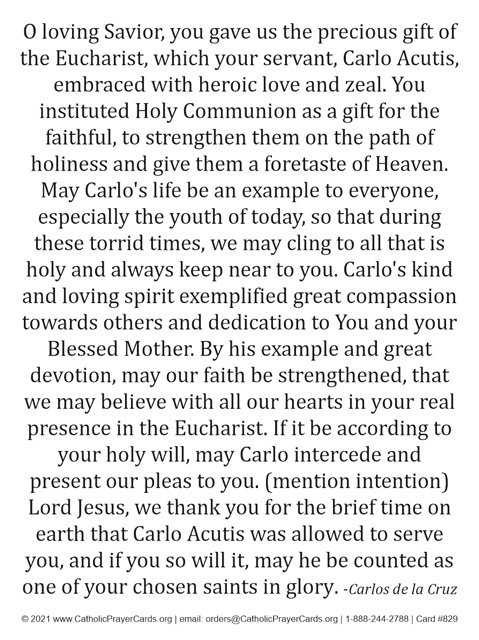 O loving Savior, you gave us the precious gift of the Eucharist, which your servant, Carlo Acutis, embraced with heroic love and zeal. You instituted Holy Communion as a gift for the faithful, to strengthen them on the path of holiness and give them a foretaste of Heaven. May Carlo's life be an example to everyone, especially the youth of today, so that during these torrid times, we may cling to all that is holy and always keep near to you. Carlo's kind and loving spirit exemplified great compassion towards others and dedication to You and your Blessed Mother. By his example and great devotion, may our faith be strengthened, that we may believe with all our hearts in your real presence in the Eucharist. If it be according to your holy will, may Carlo intercede and present our pleas to you. (mention intention) Lord Jesus, we thank you for the brief time on earth that Carlo Acutis was allowed to serve you, and if you so will it, may he be counted as one of your chosen saints in glory. -Carlos de la Cruz

© 2021 www.CatholicPrayerCards.org | email: orders@CatholicPrayerCards.org | 1-888-244-2788 | Card #829